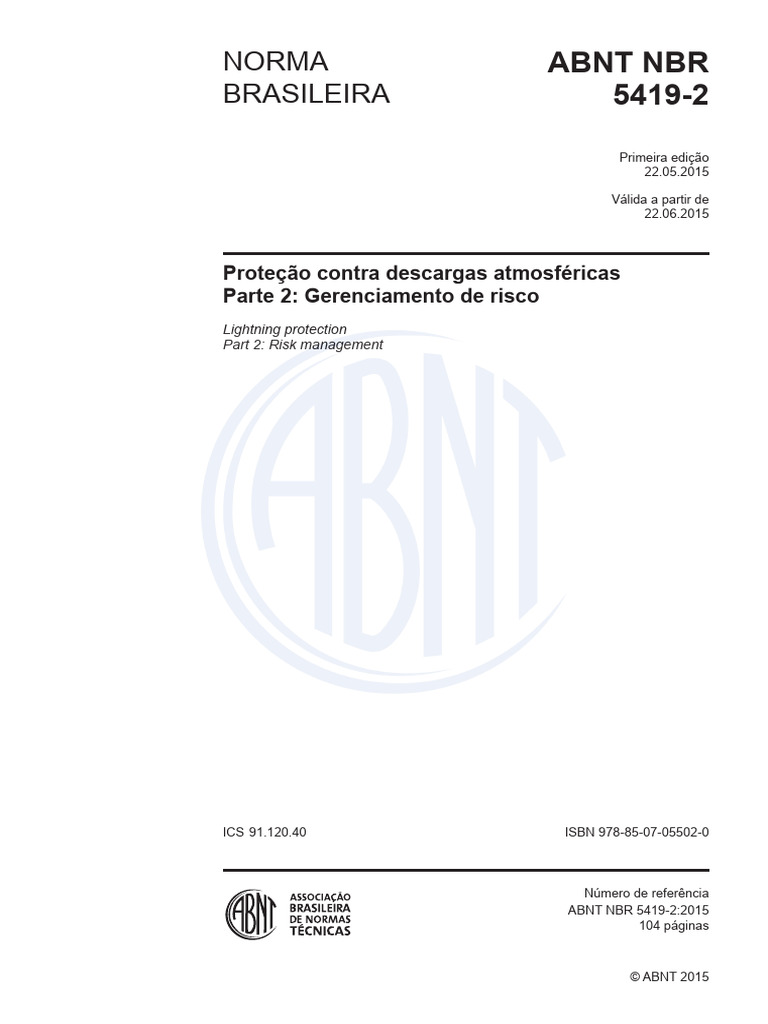 NORMA
BRASILEIRA

ABNT NBR
5419-2

Primeira edição
22.05.2015

Válida a partir de
22.06.2015

Proteção contra descargas atmosféricas
Parte 2: Gerenciamento de risco

Lightning protection
Part 2: Risk management

ICS 91.120.40

ISBN 978-85-07-05502-0

ABNT
ASSOCIAÇÃO
BRASILEIRA
DE NORMAS
TÉCNICAS

Número de referência
ABNT NBR 5419-2:2015
104 páginas

© ABNT 2015

ABNT